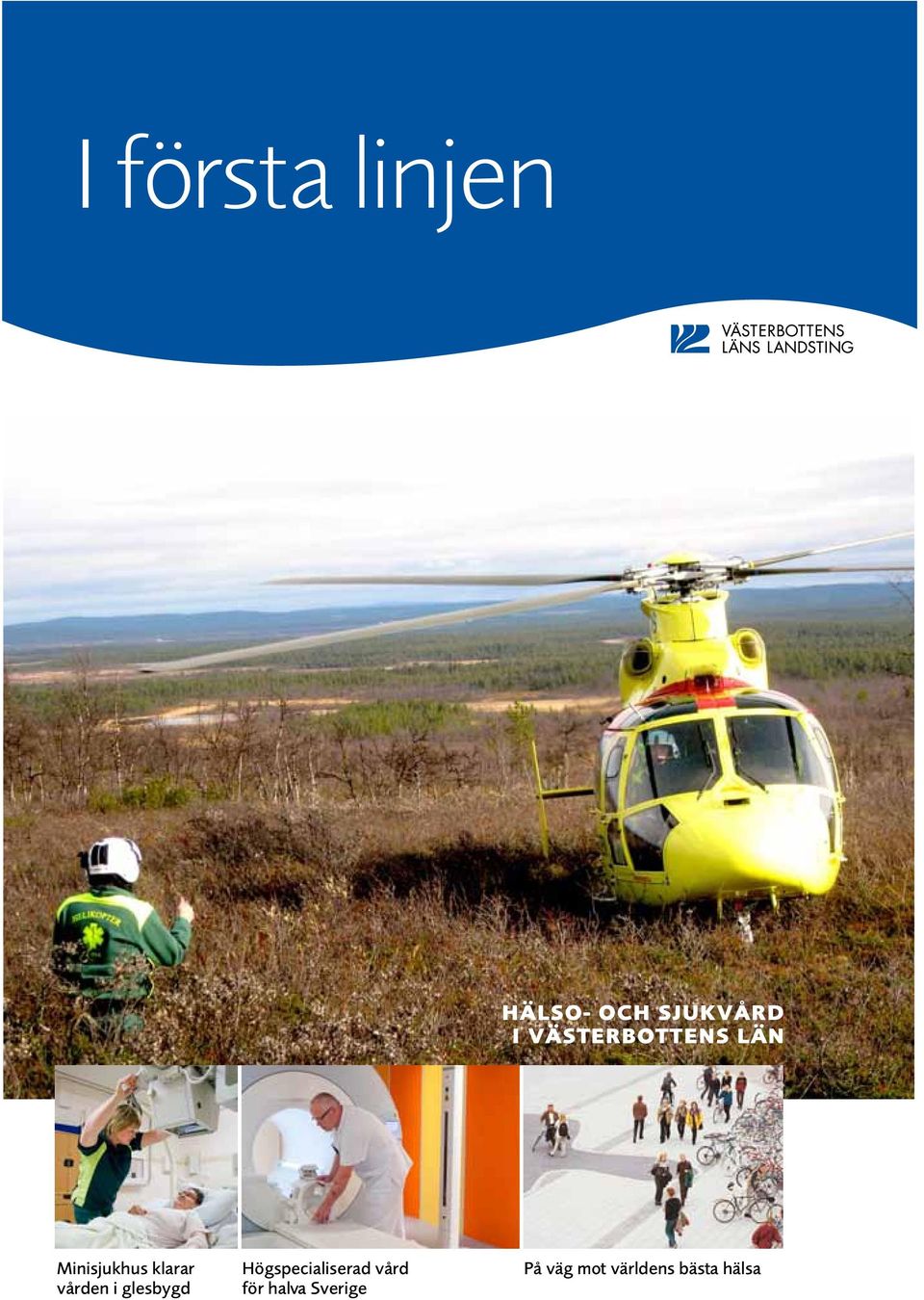 I första linjen

VÄSTERBOTTENS LÄNS LANDSTING

HELIKOPTER

HÄLSO- OCH SJUKVÅRD I VÄSTERBOTTENS LÄN

Minisjukhus klarar vården i glesbygd

Högspecialiserad vård för halva Sverige

På väg mot världens bästa hälsa